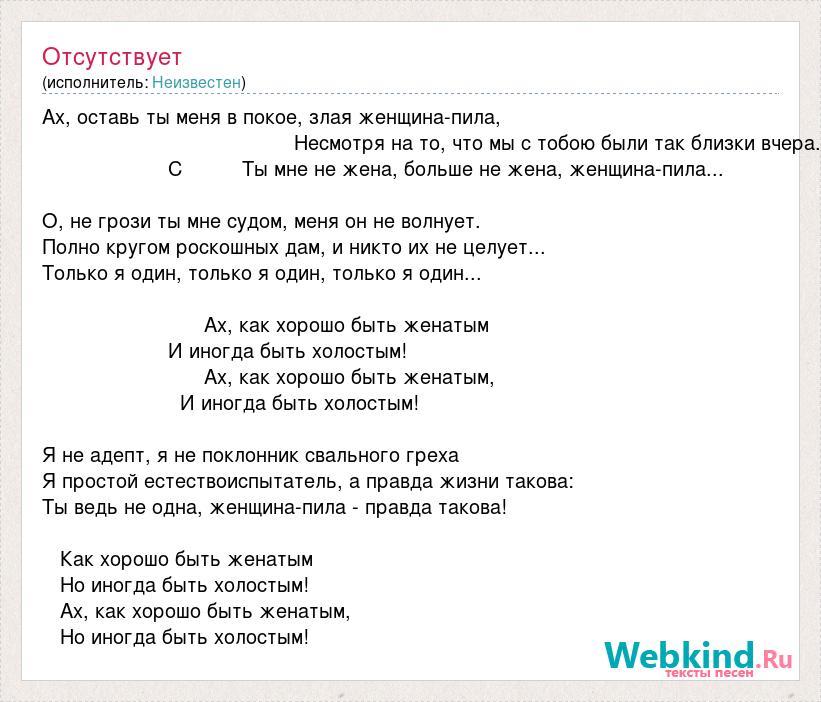 Отсутствует
(исполнитель: Неизвестен)

Ах, оставь ты меня в покое, злая женщина-пила,
Несмотря на то, что мы с тобою были так близки вчера.
С Ты мне не жена, больше не жена, женщина-пила...

О, не грози ты мне судом, меня он не волнует.
Полно кругом роскошных дам, и никто их не целует...
Только я один, только я один, только я один...

Ах, как хорошо быть женатым
И иногда быть холостым!
Ах, как хорошо быть женатым,
И иногда быть холостым!

Я не адепт, я не поклонник свального греха
Я простой естествоиспытатель, а правда жизни такова:
Ты ведь не одна, женщина-пила - правда такова!

Как хорошо быть женатым
Но иногда быть холостым!
Ах, как хорошо быть женатым,
Но иногда быть холостым!

Webkind.Ru
тексты песен